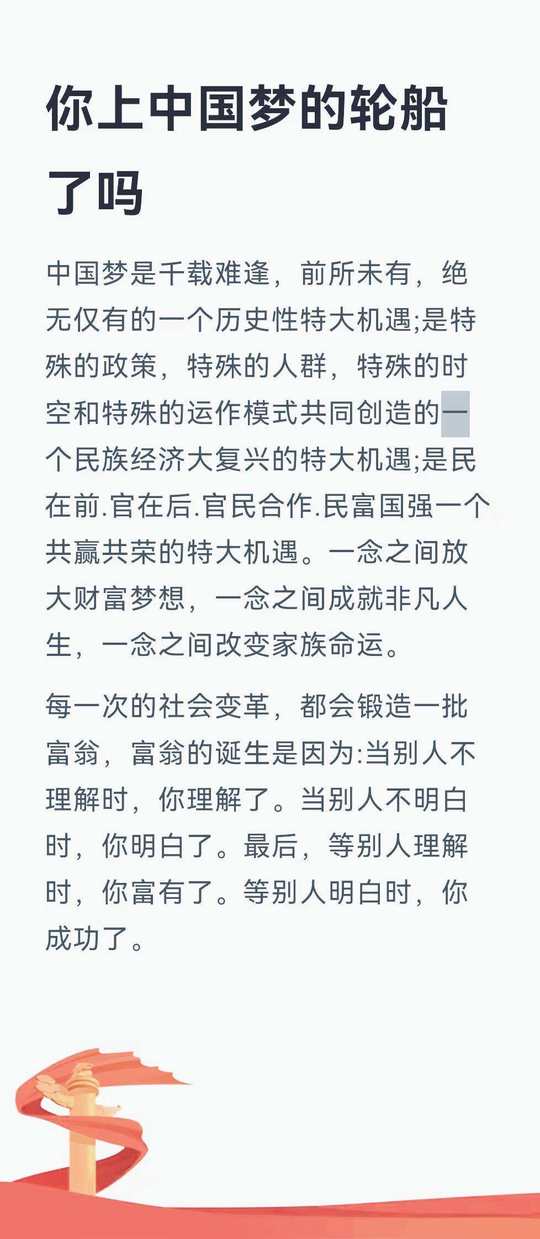 你上中国梦的轮船了吗

中国梦是千载难逢，前所未有，绝无仅有的一个历史性特大机遇;是特殊的政策，特殊的人群，特殊的时空和特殊的运作模式共同创造的一个民族经济大复兴的特大机遇;是民在前.官在后.官民合作.民富国强一个共赢共荣的特大机遇。一念之间放大财富梦想，一念之间成就非凡人生，一念之间改变家族命运。

每一次的社会变革，都会锻造一批富翁，富翁的诞生是因为:当别人不理解时，你理解了。当别人不明白时，你明白了。最后，等别人理解时，你富有了。等别人明白时，你成功了。